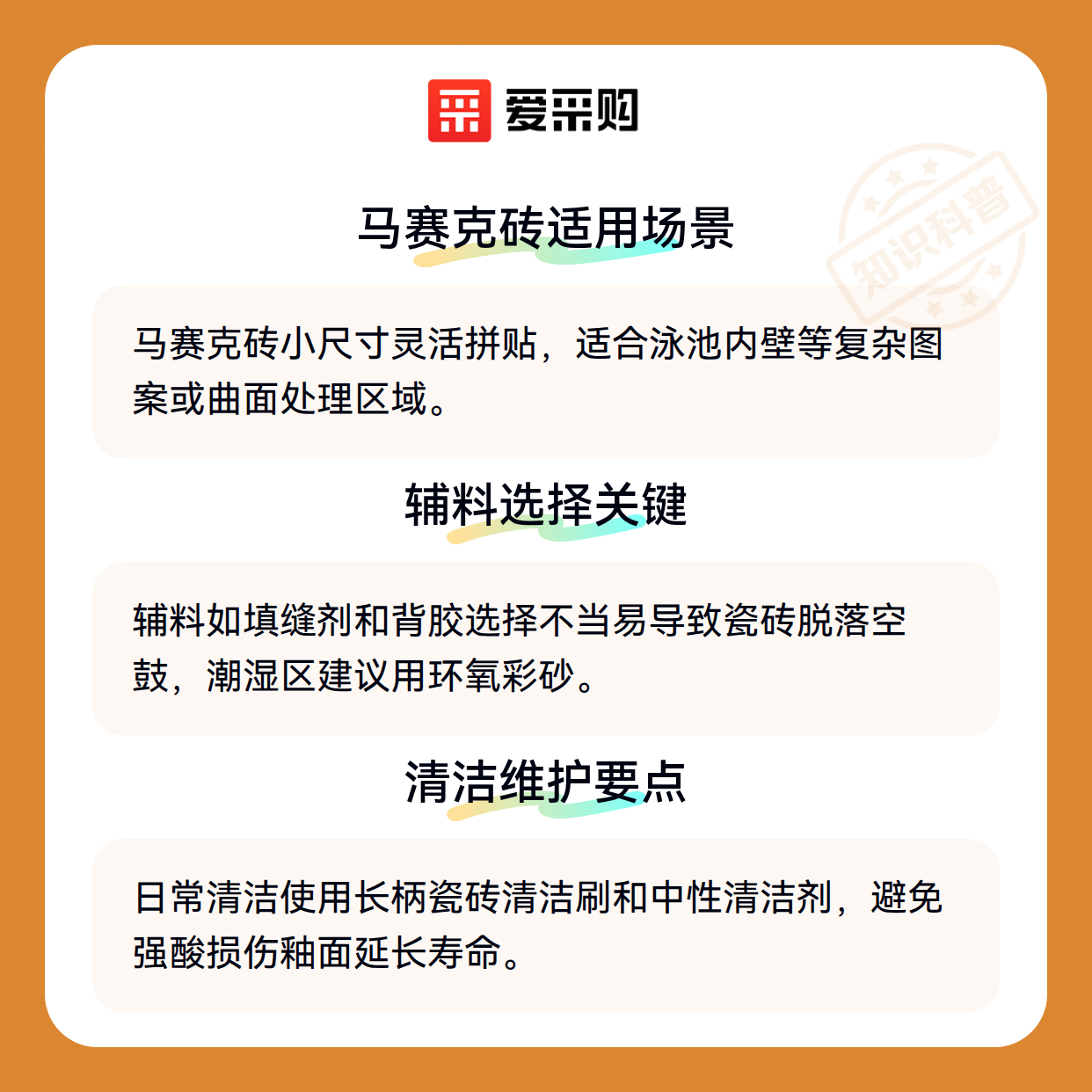 爱采购

知识科普

马赛克砖适用场景

马赛克砖小尺寸灵活拼贴，适合泳池内壁等复杂图案或曲面处理区域。

辅料选择关键

辅料如填缝剂和背胶选择不当易导致瓷砖脱落空鼓，潮湿区建议用环氧彩砂。

清洁维护要点

日常清洁使用长柄瓷砖清洁刷和中性清洁剂，避免强酸损伤釉面延长寿命。